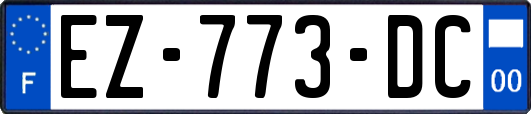 F
EZ-773-DC
00